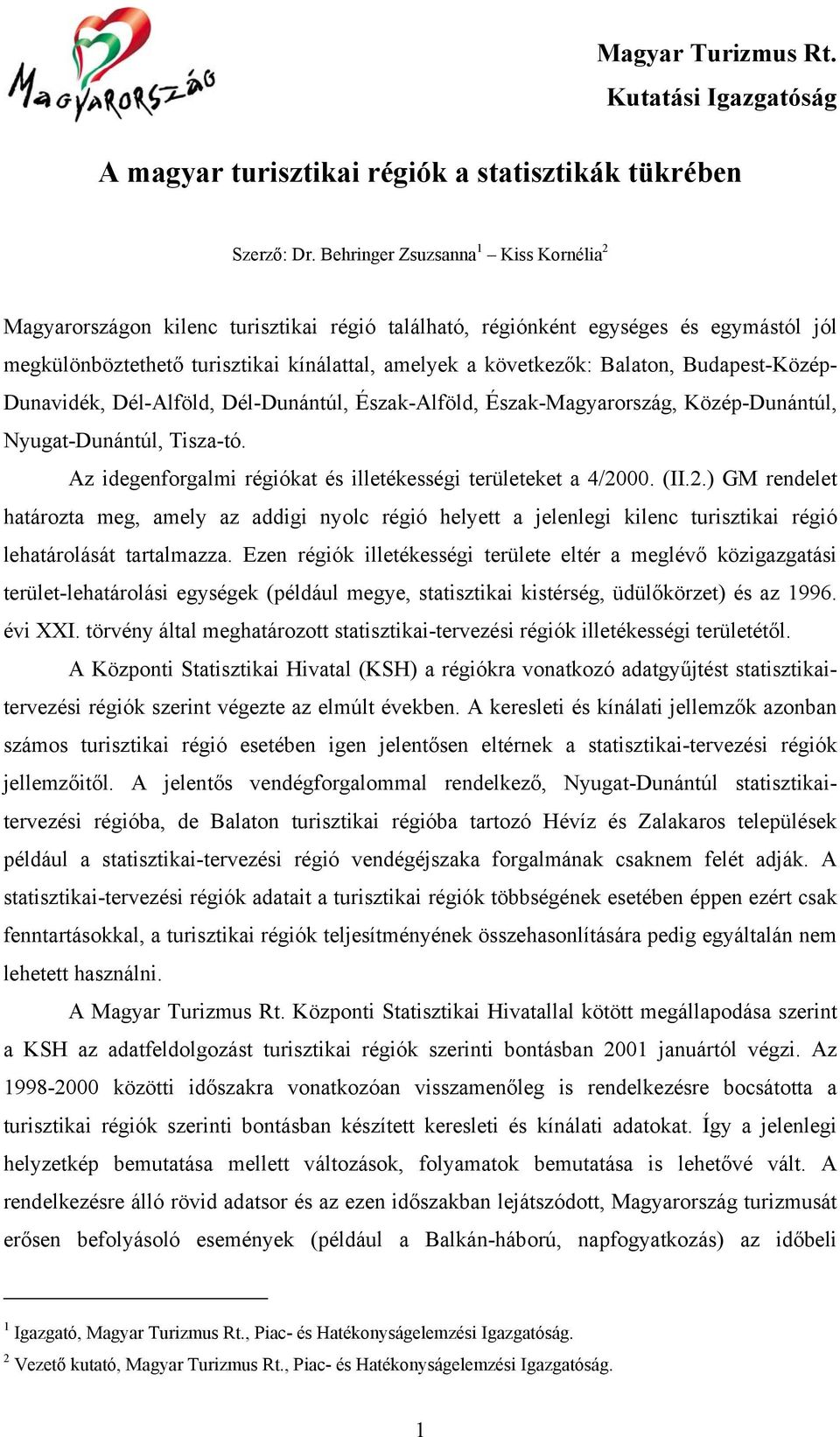 Magyarország

Magyar Turizmus Rt.
Kutatási Igazgatóság

A magyar turisztikai régiók a statisztikák tükrében

Szerző: Dr. Behringer Zsuzsanna$^1$ – Kiss Kornélia$^2$

Magyarországon kilenc turisztikai régió található, régiónként egységes és egymástól jól megkülönböztethető turisztikai kínálattal, amelyek a következők: Balaton, Budapest-Közép-Dunavidék, Dél-Alföld, Dél-Dunántúl, Észak-Alföld, Észak-Magyarország, Közép-Dunántúl, Nyugat-Dunántúl, Tisza-tó.

Az idegenforgalmi régiókat és illetékességi területeket a 4/2000. (II.2.) GM rendelet határozta meg, amely az addigi nyolc régió helyett a jelenlegi kilenc turisztikai régió lehatárolását tartalmazza. Ezen régiók illetékességi területe eltér a meglévő közigazgatási terület-lehatárolási egységek (például megye, statisztikai kistérség, üdülőkörzet) és az 1996. évi XXI. törvény által meghatározott statisztikai-tervezési régiók illetékességi területétől.

A Központi Statisztikai Hivatal (KSH) a régiókra vonatkozó adatgyűjtést statisztikai-tervezési régiók szerint végezte az elmúlt években. A keresleti és kínálati jellemzők azonban számos turisztikai régió esetében igen jelentősen eltérnek a statisztikai-tervezési régiók jellemzőitől. A jelentős vendégforgalommal rendelkező, Nyugat-Dunántúl statisztikai-tervezési régióba, de Balaton turisztikai régióba tartozó Hévíz és Zalakaros települések például a statisztikai-tervezési régió vendégéjszaka forgalmának csaknem felét adják. A statisztikai-tervezési régiók adatait a turisztikai régiók többségének esetében éppen ezért csak fenntartásokkal, a turisztikai régiók teljesítményének összehasonlítására pedig egyáltalán nem lehetett használni.

A Magyar Turizmus Rt. Központi Statisztikai Hivatallal kötött megállapodása szerint a KSH az adatfeldolgozást turisztikai régiók szerinti bontásban 2001 januártól végzi. Az 1998-2000 közötti időszakra vonatkozóan visszamenőleg is rendelkezésre bocsátotta a turisztikai régiók szerinti bontásban készített keresleti és kínálati adatokat. Így a jelenlegi helyzetkép bemutatása mellett változások, folyamatok bemutatása is lehetővé vált. A rendelkezésre álló rövid adatsor és az ezen időszakban lejátszódott, Magyarország turizmusát erősen befolyásoló események (például a Balkán-háború, napfogyatkozás) az időbeli

$^1$ Igazgató, Magyar Turizmus Rt., Piac- és Hatékonyságelemzési Igazgatóság.
$^2$ Vezető kutató, Magyar Turizmus Rt., Piac- és Hatékonyságelemzési Igazgatóság.

1